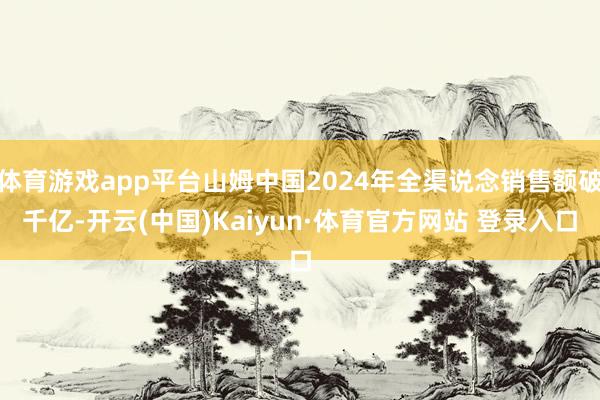 体育游戏app平台山姆中国2024年全渠说念销售额破千亿-开云(中国)Kaiyun·体育官方网站 登录入口